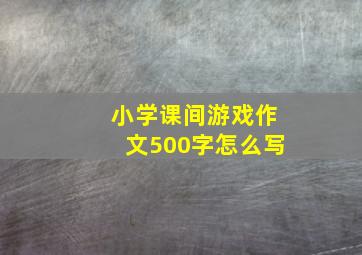 小学课间游戏作文500字怎么写